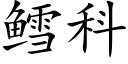 鳕科